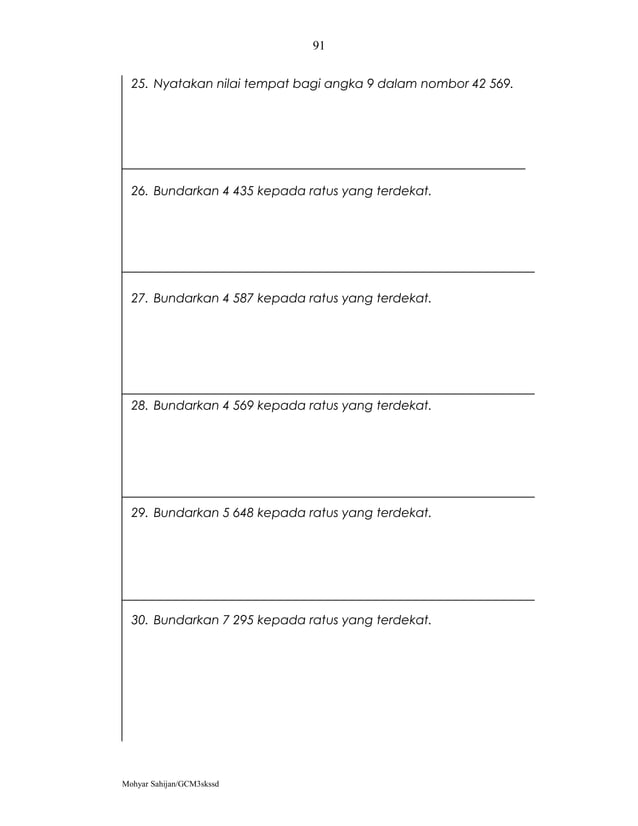 91

25. Nyatakan nilai tempat bagi angka 9 dalam nombor 42 569.

26. Bundarkan 4 435 kepada ratus yang terdekat.

27. Bundarkan 4 587 kepada ratus yang terdekat.

28. Bundarkan 4 569 kepada ratus yang terdekat.

29. Bundarkan 5 648 kepada ratus yang terdekat.

30. Bundarkan 7 295 kepada ratus yang terdekat.

Mohyar Sahijan/GCM3skssd